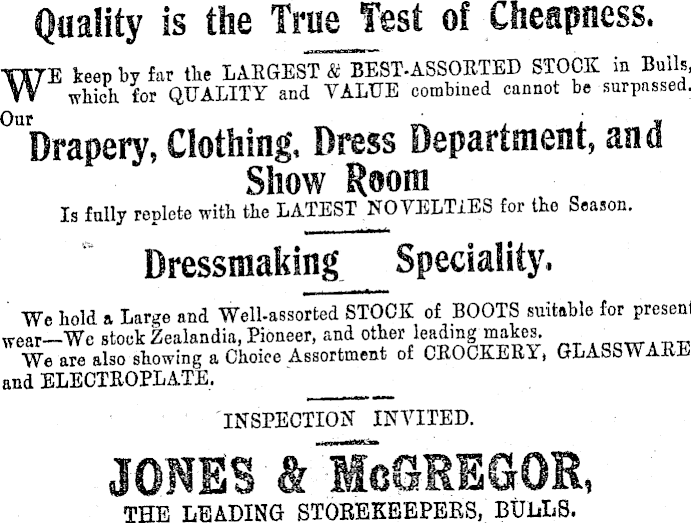 Quality is the True Test of Cheapness.

WE keep by far the LARGEST & BEST-ASSORTED STOCK in Bulls, which for QUALITY and VALUE combined cannot be surpassed.

Our

Drapery, Clothing, Dress Department, and Show Room

Is fully replete with the LATEST NOVELTIES for the Season.

Dressmaking Speciality.

We hold a Large and Well-assorted STOCK of BOOTS suitable for present wear—We stock Zealandia, Pioneer, and other leading makes.

We are also showing a Choice Assortment of CROCKERY, GLASSWARE and ELECTROPLATE.

INSPECTION INVITED.

JONES & McGREGOR,

THE LEADING STOREKEEPERS, BULLS.